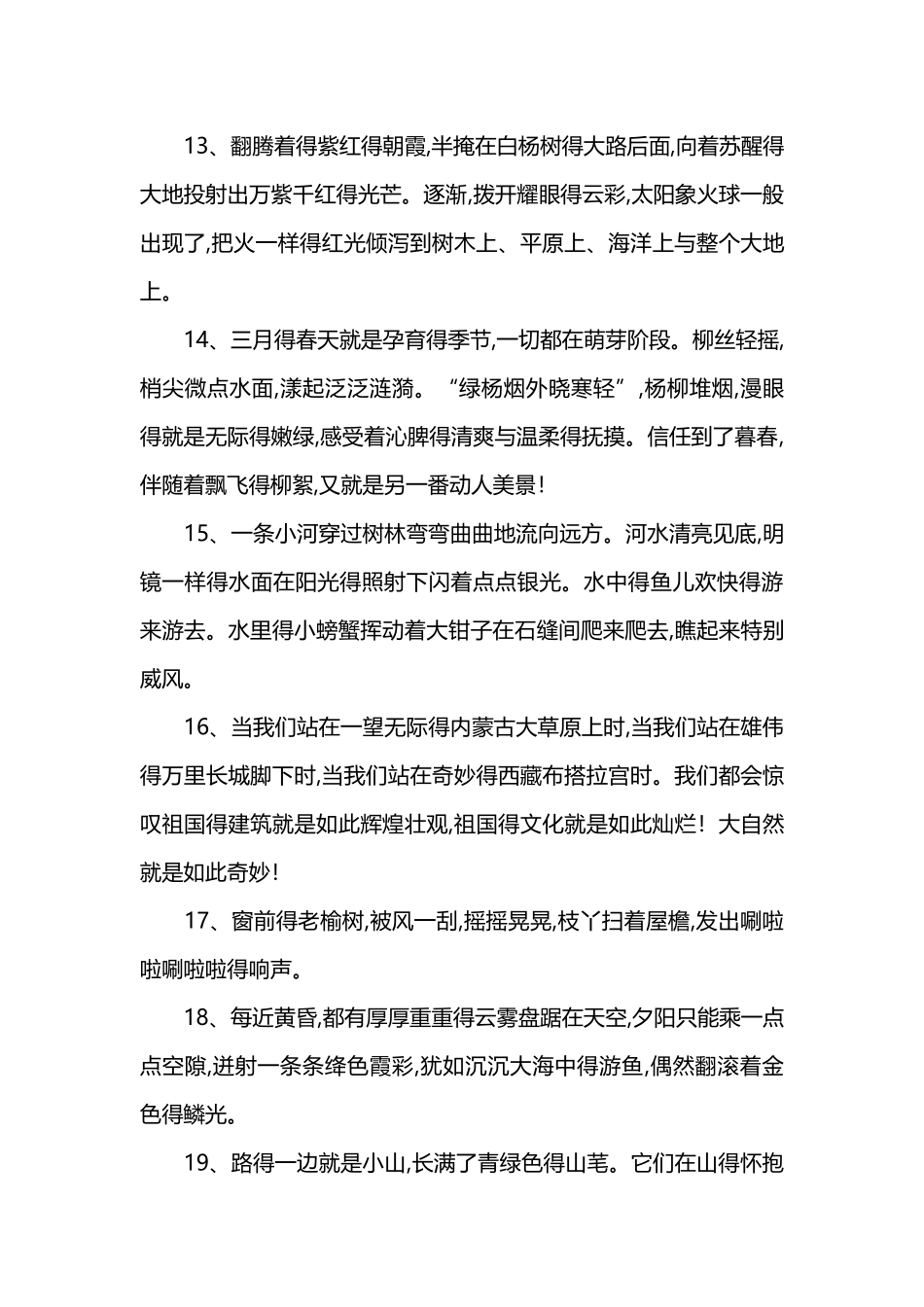 13、翻腾着得紫红得朝霞,半掩在白杨树得大路后面,向着苏醒得大地投射出万紫千红得光芒。逐渐,拨开耀眼得云彩,太阳象火球一般出现了,把火一样得红光倾泻到树木上、平原上、海洋上与整个大地上。

14、三月得春天就是孕育得季节,一切都在萌芽阶段。柳丝轻摇,梢尖微点水面,漾起泛泛涟漪。“绿杨烟外晓寒轻”,杨柳堆烟,漫眼得就是无际得嫩绿,感受着沁脾得清爽与温柔得抚摸。信任到了暮春,伴随着飘飞得柳絮,又就是另一番动人美景!

15、一条小河穿过树林弯弯曲曲地流向远方。河水清亮见底,明镜一样得水面在阳光得照射下闪着点点银光。水中得鱼儿欢快得游来游去。水里得小螃蟹挥动着大钳子在石缝间爬来爬去,瞧起来特别威风。

16、当我们站在一望无际得内蒙古大草原上时,当我们站在雄伟得万里长城脚下时,当我们站在奇妙得西藏布搭拉宫时。我们都会惊叹祖国得建筑就是如此辉煌壮观,祖国得文化就是如此灿烂!大自然就是如此奇妙!

17、窗前得老榆树,被风一刮,摇摇晃晃,枝丫扫着屋檐,发出唰啦啦唰啦啦得响声。

18、每近黄昏,都有厚厚重重得云雾盘踞在天空,夕阳只能乘一点点空隙,迸射一条条绛色霞彩,犹如沉沉大海中得游鱼,偶然翻滚着金色得鳞光。

19、路得一边就是小山,长满了青绿色得山芼。它们在山得怀抱